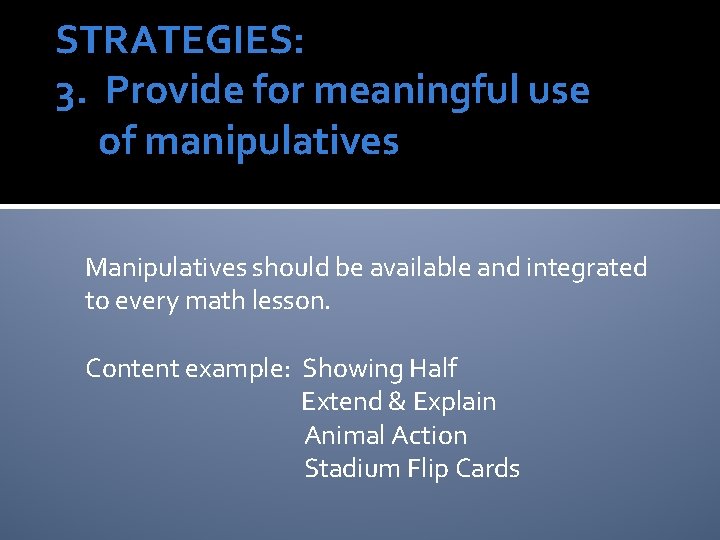 STRATEGIES:
3. Provide for meaningful use of manipulatives

Manipulatives should be available and integrated to every math lesson.

Content example: Showing Half
Extend & Explain
Animal Action
Stadium Flip Cards